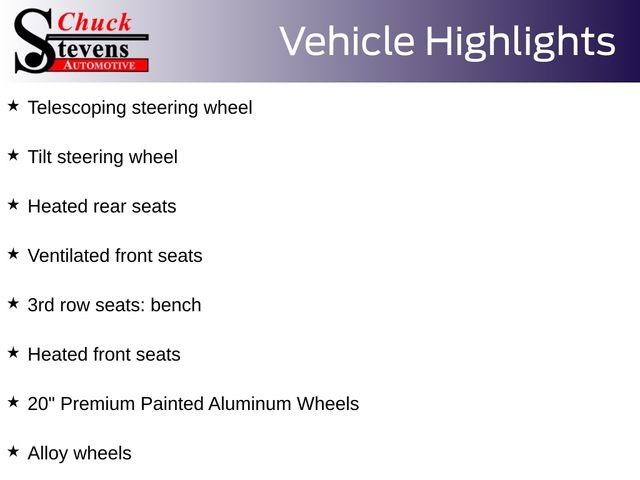 Chuck
Stevens
AUTOMOTIVE

Vehicle Highlights

★ Telescoping steering wheel

★ Tilt steering wheel

★ Heated rear seats

★ Ventilated front seats

★ 3rd row seats: bench

★ Heated front seats

★ 20" Premium Painted Aluminum Wheels

★ Alloy wheels